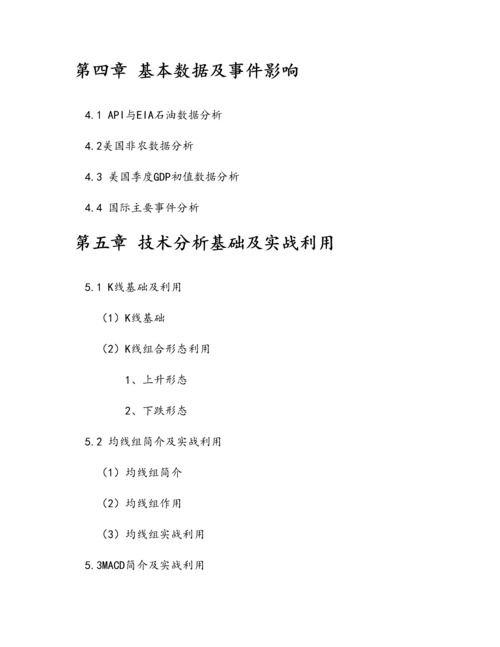 第四章 基本数据及事件影响

4.1 API与EIA石油数据分析

4.2美国非农数据分析

4.3 美国季度GDP初值数据分析

4.4 国际主要事件分析

第五章 技术分析基础及实战利用

5.1 K线基础及利用

（1）K线基础

（2）K线组合形态利用

1、上升形态

2、下跌形态

5.2 均线组简介及实战利用

（1）均线组简介

（2）均线组作用

（3）均线组实战利用

5.3MACD简介及实战利用